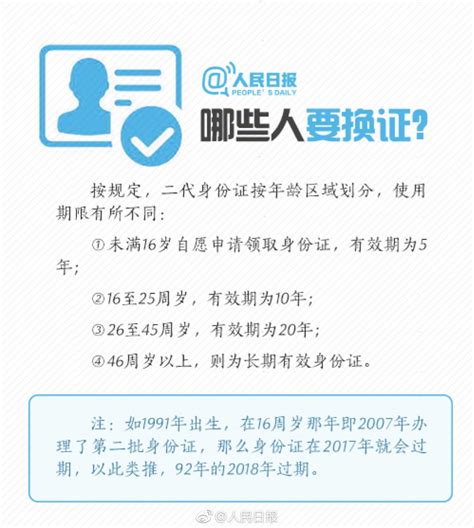 @人民日报
PEOPLE' S DAILY

哪些人要换证?

按规定，二代身份证按年龄区域划分，使用期限有所不同:

①未满16岁自愿申请领取身份证，有效期为5年;

②16至25周岁，有效期为10年;

③26至45周岁，有效期为20年;

④46周岁以上，则为长期有效身份证。

注：如1991年出生，在16周岁那年即2007年办理了第二批身份证，那么身份证在2017年就会过期，以此类推，92年的2018年过期。

@人民日报